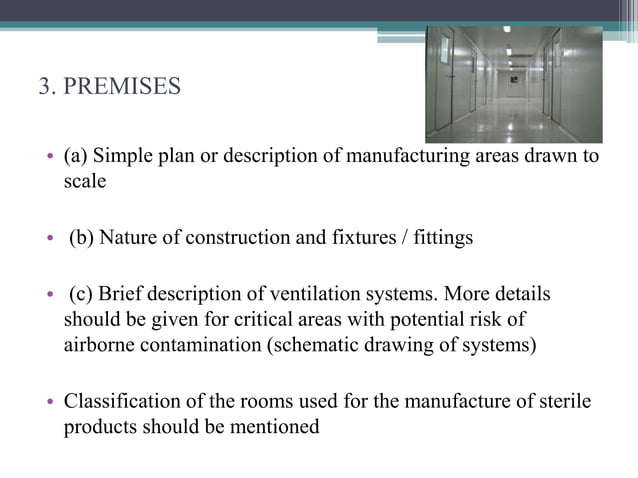 3. PREMISES

• (a) Simple plan or description of manufacturing areas drawn to scale

• (b) Nature of construction and fixtures / fittings

• (c) Brief description of ventilation systems. More details should be given for critical areas with potential risk of airborne contamination (schematic drawing of systems)

• Classification of the rooms used for the manufacture of sterile products should be mentioned